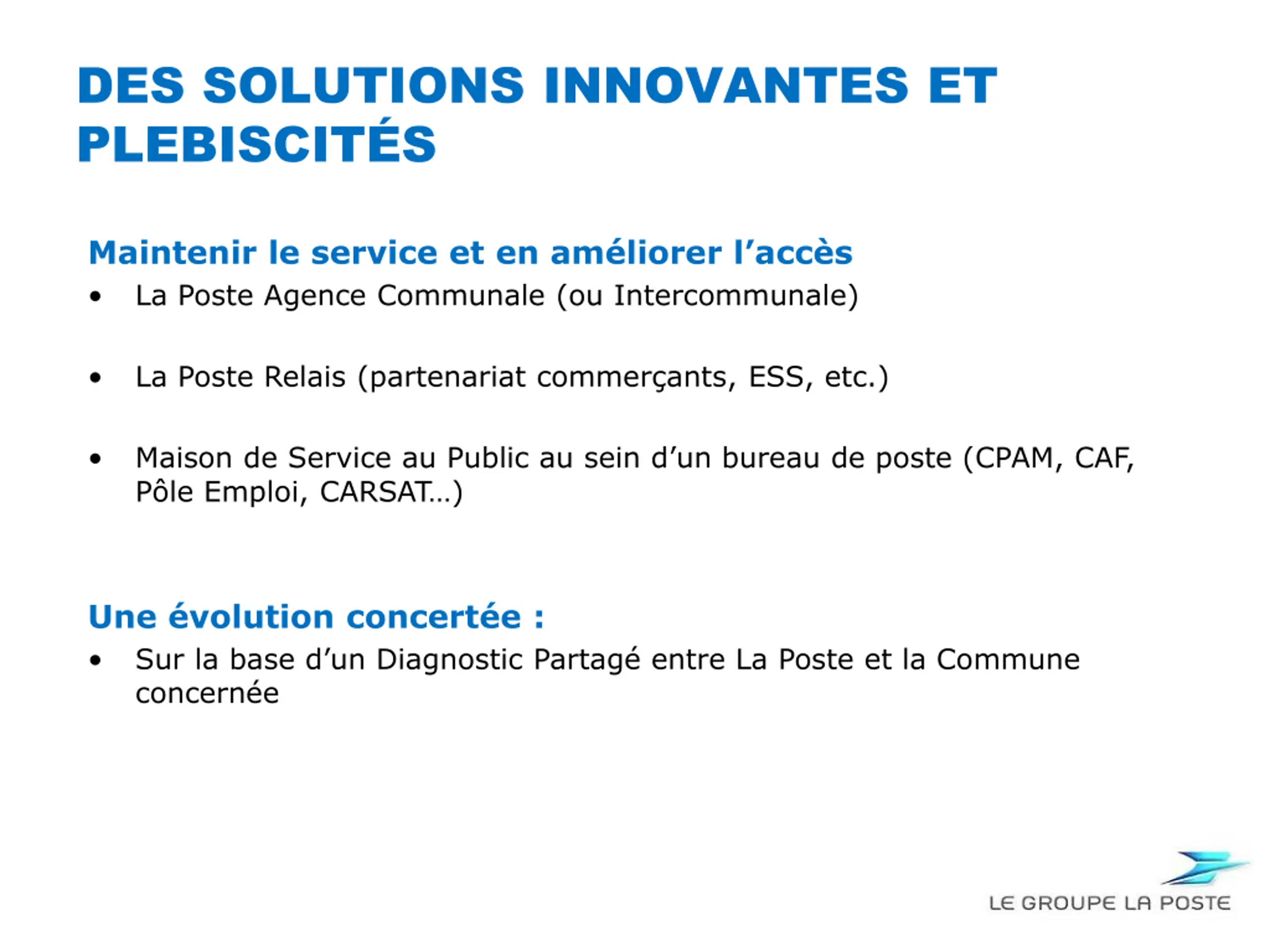 DES SOLUTIONS INNOVANTES ET PLEBISCITÉS

Maintenir le service et en améliorer l’accès
• La Poste Agence Communale (ou Intercommunale)
• La Poste Relais (partenariat commerçants, ESS, etc.)
• Maison de Service au Public au sein d’un bureau de poste (CPAM, CAF, Pôle Emploi, CARSAT…)

Une évolution concertée :
• Sur la base d’un Diagnostic Partagé entre La Poste et la Commune concernée

LE GROUPE LA POSTE